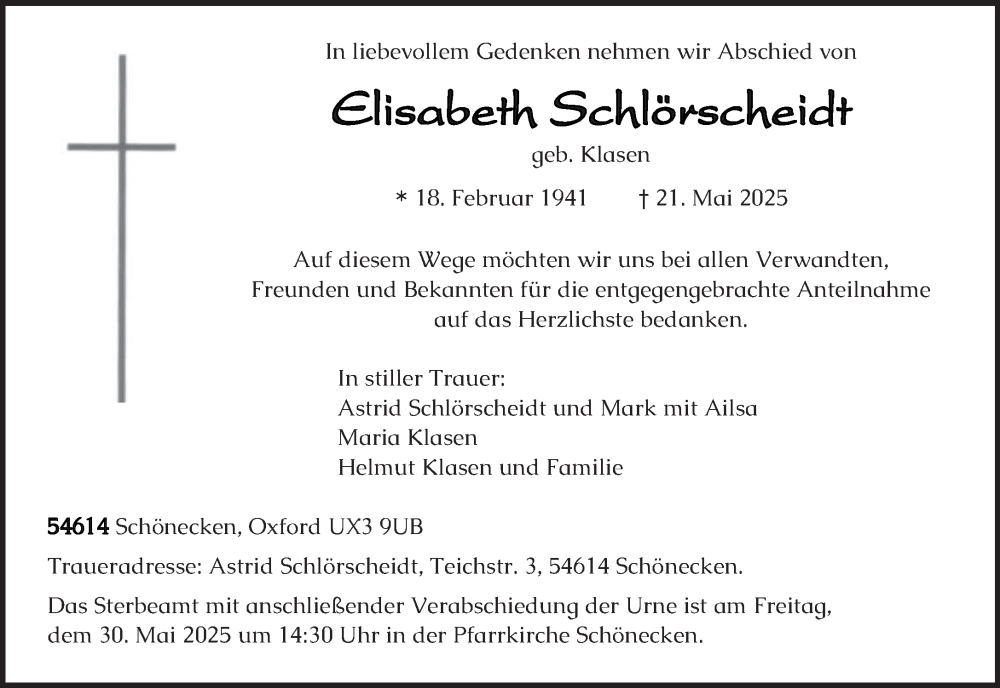 In liebevollem Gedenken nehmen wir Abschied von

Elisabeth Schlörscheidt

geb. Klasen

* 18. Februar 1941 † 21. Mai 2025

Auf diesem Wege möchten wir uns bei allen Verwandten, Freunden und Bekannten für die entgegengebrachte Anteilnahme auf das Herzlichste bedanken.

In stiller Trauer:
Astrid Schlörscheidt und Mark mit Ailsa
Maria Klasen
Helmut Klasen und Familie

54614 Schönecken, Oxford UX3 9UB

Traueradresse: Astrid Schlörscheidt, Teichstr. 3, 54614 Schönecken.

Das Sterbeamt mit anschließender Verabschiedung der Urne ist am Freitag, dem 30. Mai 2025 um 14:30 Uhr in der Pfarrkirche Schönecken.